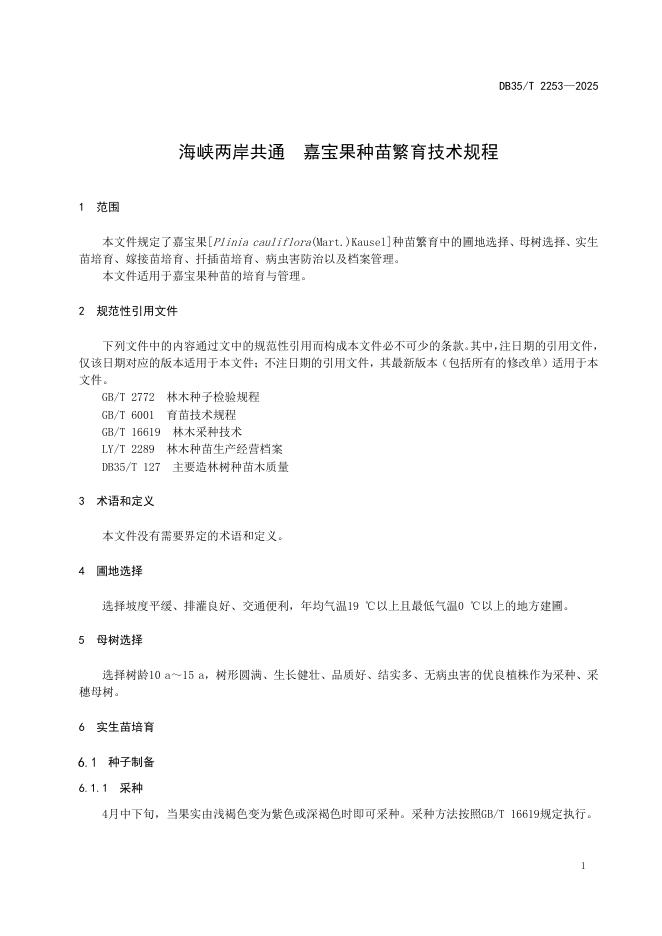 DB35/T 2253—2025

海峡两岸共通　嘉宝果种苗繁育技术规程

1　范围

本文件规定了嘉宝果[Plinia cauliflora(Mart.)Kausel]种苗繁育中的圃地选择、母树选择、实生苗培育、嫁接苗培育、扦插苗培育、病虫害防治以及档案管理。
本文件适用于嘉宝果种苗的培育与管理。

2　规范性引用文件

下列文件中的内容通过文中的规范性引用而构成本文件必不可少的条款。其中，注日期的引用文件，仅该日期对应的版本适用于本文件；不注日期的引用文件，其最新版本（包括所有的修改单）适用于本文件。
GB/T 2772　林木种子检验规程
GB/T 6001　育苗技术规程
GB/T 16619　林木采种技术
LY/T 2289　林木种苗生产经营档案
DB35/T 127　主要造林树种苗木质量

3　术语和定义

本文件没有需要界定的术语和定义。

4　圃地选择

选择坡度平缓、排灌良好、交通便利，年均气温19 ℃以上且最低气温0 ℃以上的地方建圃。

5　母树选择

选择树龄10 a～15 a，树形圆满、生长健壮、品质好、结实多、无病虫害的优良植株作为采种、采穗母树。

6　实生苗培育

6.1　种子制备

6.1.1　采种

4月中下旬，当果实由浅褐色变为紫色或深褐色时即可采种。采种方法按照GB/T 16619规定执行。

1